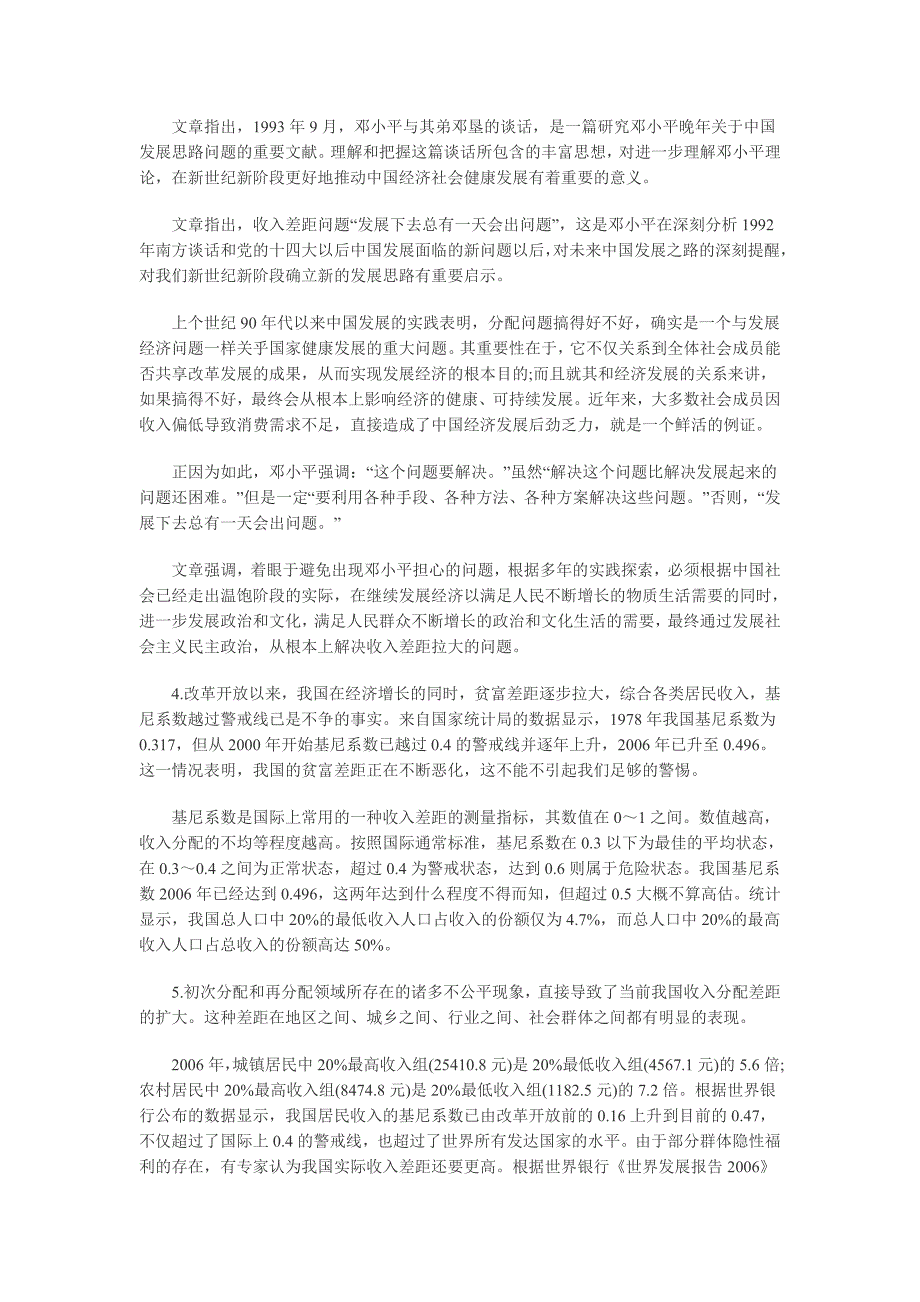 文章指出，1993 年 9 月，邓小平与其弟邓垦的谈话，是一篇研究邓小平晚年关于中国发展思路问题的重要文献。理解和把握这篇谈话所包含的丰富思想，对进一步理解邓小平理论，在新世纪新阶段更好地推动中国经济社会健康发展有着重要的意义。

文章指出，收入差距问题“发展下去总有一天会出问题”，这是邓小平在深刻分析 1992 年南方谈话和党的十四大以后中国发展面临的新问题以后，对未来中国发展之路的深刻提醒，对我们新世纪新阶段确立新的发展思路有重要启示。

上个世纪 90 年代以来中国发展的实践表明，分配问题搞得好不好，确实是一个与发展经济问题一样关乎国家健康发展的重大问题。其重要性在于，它不仅关系到全体社会成员能否共享改革发展的成果，从而实现发展经济的根本目的;而且就其和经济发展的关系来讲，如果搞得不好，最终会从根本上影响经济的健康、可持续发展。近年来，大多数社会成员因收入偏低导致消费需求不足，直接造成了中国经济发展后劲乏力，就是一个鲜活的例证。

正因为如此，邓小平强调：“这个问题要解决。”虽然“解决这个问题比解决发展起来的问题还困难。”但是一定“要利用各种手段、各种方法、各种方案解决这些问题。”否则，“发展下去总有一天会出问题。”

文章强调，着眼于避免出现邓小平担心的问题，根据多年的实践探索，必须根据中国社会已经走出温饱阶段的实际，在继续发展经济以满足人民不断增长的物质生活需要的同时，进一步发展政治和文化，满足人民群众不断增长的政治和文化生活的需要，最终通过发展社会主义民主政治，从根本上解决收入差距拉大的问题。

4.改革开放以来，我国在经济增长的同时，贫富差距逐步拉大，综合各类居民收入，基尼系数越过警戒线已是不争的事实。来自国家统计局的数据显示，1978 年我国基尼系数为 0.317，但从 2000 年开始基尼系数已越过 0.4 的警戒线并逐年上升，2006 年已升至 0.496。这一情况表明，我国的贫富差距正在不断恶化，这不能不引起我们足够的警惕。

基尼系数是国际上常用的一种收入差距的测量指标，其数值在 0～1 之间。数值越高，收入分配的不均等程度越高。按照国际通常标准，基尼系数在 0.3 以下为最佳的平均状态，在 0.3～0.4 之间为正常状态，超过 0.4 为警戒状态，达到 0.6 则属于危险状态。我国基尼系数 2006 年已经达到 0.496，这两年达到什么程度不得而知，但超过 0.5 大概不算高估。统计显示，我国总人口中 20%的最低收入人口占收入的份额仅为 4.7%，而总人口中 20%的最高收入人口占总收入的份额高达 50%。

5.初次分配和再分配领域所存在的诸多不公平现象，直接导致了当前我国收入分配差距的扩大。这种差距在地区之间、城乡之间、行业之间、社会群体之间都有明显的表现。

2006 年，城镇居民中 20%最高收入组(25410.8 元)是 20%最低收入组(4567.1 元)的 5.6 倍;农村居民中 20%最高收入组(8474.8 元)是 20%最低收入组(1182.5 元)的 7.2 倍。根据世界银行公布的数据显示，我国居民收入的基尼系数已由改革开放前的 0.16 上升到目前的 0.47，不仅超过了国际上 0.4 的警戒线，也超过了世界所有发达国家的水平。由于部分群体隐性福利的存在，有专家认为我国实际收入差距还要更高。根据世界银行《世界发展报告 2006》